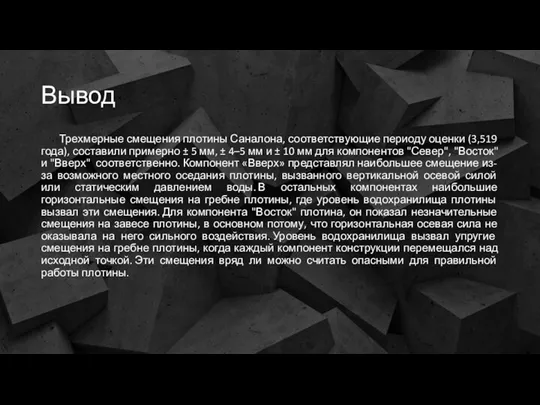 Вывод

Трехмерные смещения плотины Саналона, соответствующие периоду оценки (3,519 года), составили примерно ± 5 мм, ± 4–5 мм и ± 10 мм для компонентов "Север", "Восток" и "Вверх" соответственно. Компонент «Вверх» представлял наибольшее смещение из-за возможного местного оседания плотины, вызванного вертикальной осевой силой или статическим давлением воды. В остальных компонентах наибольшие горизонтальные смещения на гребне плотины, где уровень водохранилища плотины вызвал эти смещения. Для компонента "Восток" плотина, он показал незначительные смещения на завесе плотины, в основном потому, что горизонтальная осевая сила не оказывала на него сильного воздействия. Уровень водохранилища вызвал упругие смещения на гребне плотины, когда каждый компонент конструкции перемещался над исходной точкой. Эти смещения вряд ли можно считать опасными для правильной работы плотины.